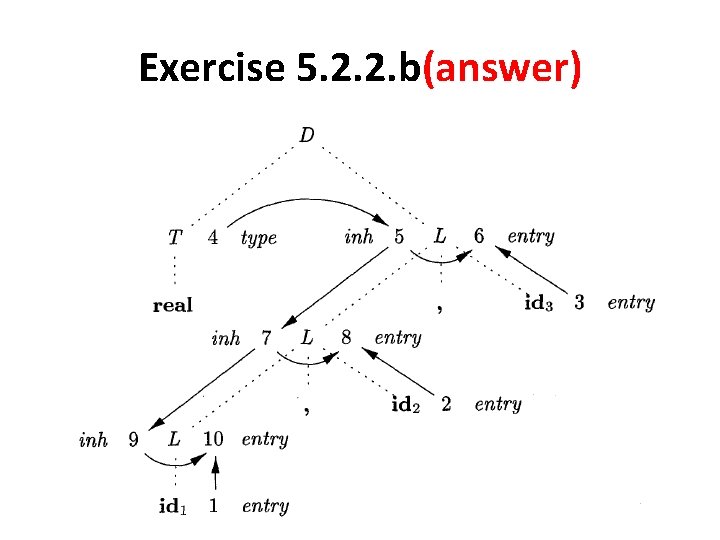 Exercise 5.2.2.b(answer)

D

T 4 type

inh 5 L 6 entry

real

,

$id_3$ 3 entry

inh 7 L 8 entry

,

$id_2$ 2 entry

inh 9 L 10 entry

$id_1$ 1 entry